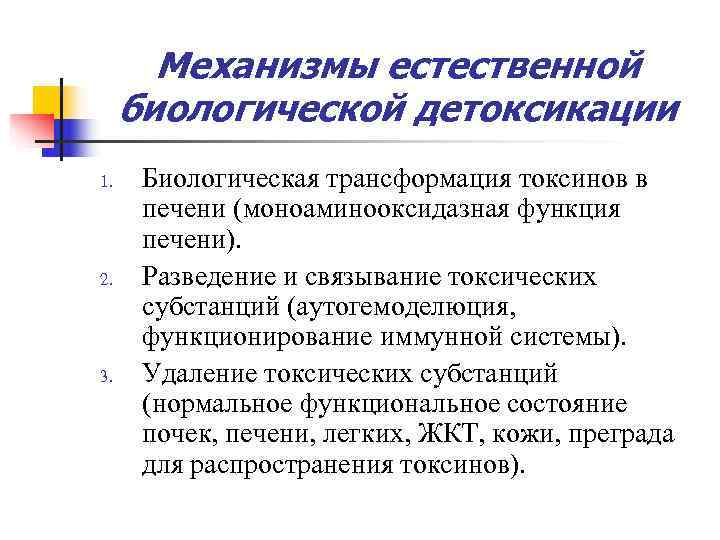 Механизмы естественной биологической детоксикации

1. Биологическая трансформация токсинов в печени (моноаминооксидазная функция печени).

2. Разведение и связывание токсических субстанций (аутогемоделюция, функционирование иммунной системы).

3. Удаление токсических субстанций (нормальное функциональное состояние почек, печени, легких, ЖКТ, кожи, преграда для распространения токсинов).